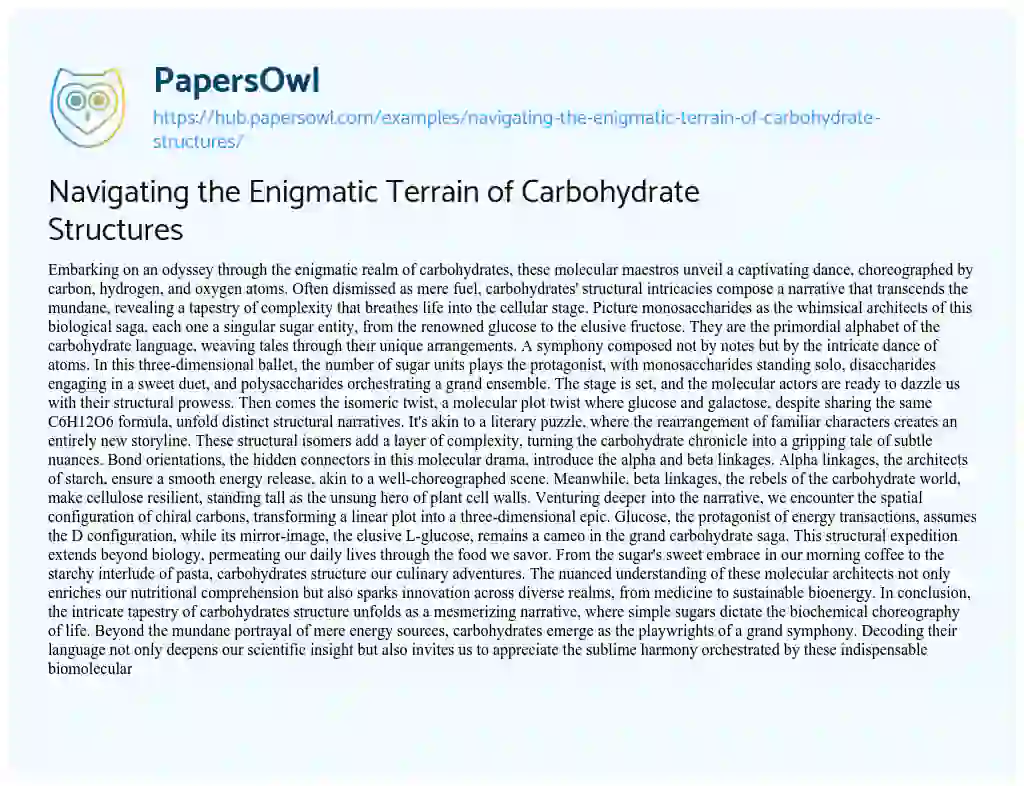 PapersOwl

https://hub.papersowl.com/examples/navigating-the-enigmatic-terrain-of-carbohydrate-structures/

Navigating the Enigmatic Terrain of Carbohydrate Structures

Embarking on an odyssey through the enigmatic realm of carbohydrates, these molecular maestros unveil a captivating dance, choreographed by carbon, hydrogen, and oxygen atoms. Often dismissed as mere fuel, carbohydrates' structural intricacies compose a narrative that transcends the mundane, revealing a tapestry of complexity that breathes life into the cellular stage. Picture monosaccharides as the whimsical architects of this biological saga, each one a singular sugar entity, from the renowned glucose to the elusive fructose. They are the primordial alphabet of the carbohydrate language, weaving tales through their unique arrangements. A symphony composed not by notes but by the intricate dance of atoms. In this three-dimensional ballet, the number of sugar units plays the protagonist, with monosaccharides standing solo, disaccharides engaging in a sweet duet, and polysaccharides orchestrating a grand ensemble. The stage is set, and the molecular actors are ready to dazzle us with their structural prowess. Then comes the isomeric twist, a molecular plot twist where glucose and galactose, despite sharing the same C6H12O6 formula, unfold distinct structural narratives. It's akin to a literary puzzle, where the rearrangement of familiar characters creates an entirely new storyline. These structural isomers add a layer of complexity, turning the carbohydrate chronicle into a gripping tale of subtle nuances. Bond orientations, the hidden connectors in this molecular drama, introduce the alpha and beta linkages. Alpha linkages, the architects of starch, ensure a smooth energy release, akin to a well-choreographed scene. Meanwhile, beta linkages, the rebels of the carbohydrate world, make cellulose resilient, standing tall as the unsung hero of plant cell walls. Venturing deeper into the narrative, we encounter the spatial configuration of chiral carbons, transforming a linear plot into a three-dimensional epic. Glucose, the protagonist of energy transactions, assumes the D configuration, while its mirror-image, the elusive L-glucose, remains a cameo in the grand carbohydrate saga. This structural expedition extends beyond biology, permeating our daily lives through the food we savor. From the sugar's sweet embrace in our morning coffee to the starchy interlude of pasta, carbohydrates structure our culinary adventures. The nuanced understanding of these molecular architects not only enriches our nutritional comprehension but also sparks innovation across diverse realms, from medicine to sustainable bioenergy. In conclusion, the intricate tapestry of carbohydrates structure unfolds as a mesmerizing narrative, where simple sugars dictate the biochemical choreography of life. Beyond the mundane portrayal of mere energy sources, carbohydrates emerge as the playwrights of a grand symphony. Decoding their language not only deepens our scientific insight but also invites us to appreciate the sublime harmony orchestrated by these indispensable biomolecular